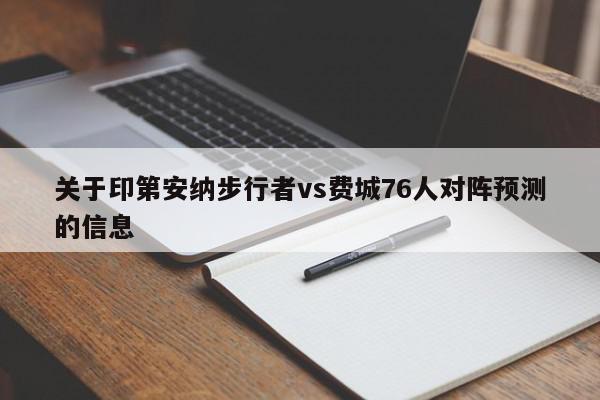 关于印第安纳步行者vs费城76人对阵预测的信息